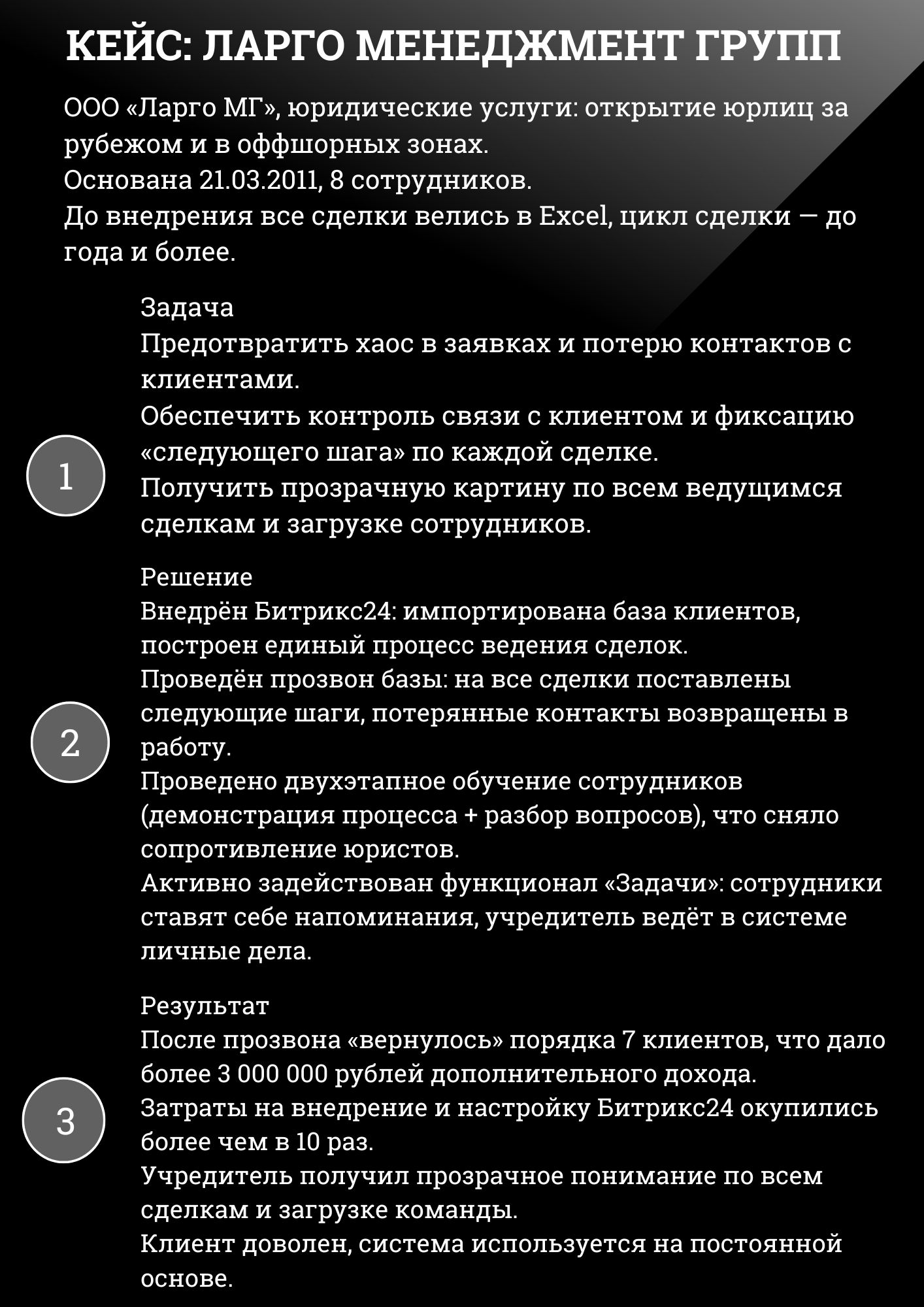 КЕЙС: ЛАРГО МЕНЕДЖМЕНТ ГРУПП

ООО «Ларго МГ», юридические услуги: открытие юрлиц за рубежом и в оффшорных зонах.
Основана 21.03.2011, 8 сотрудников.
До внедрения все сделки велись в Excel, цикл сделки — до года и более.

1

Задача
Предотвратить хаос в заявках и потерю контактов с клиентами.
Обеспечить контроль связи с клиентом и фиксацию «следующего шага» по каждой сделке.
Получить прозрачную картину по всем ведущимся сделкам и загрузке сотрудников.

2

Решение
Внедрён Битрикс24: импортирована база клиентов, построен единый процесс ведения сделок.
Проведён прозвон базы: на все сделки поставлены следующие шаги, потерянные контакты возвращены в работу.
Проведено двухэтапное обучение сотрудников (демонстрация процесса + разбор вопросов), что сняло сопротивление юристов.
Активно задействован функционал «Задачи»: сотрудники ставят себе напоминания, учредитель ведёт в системе личные дела.

3

Результат
После прозвона «вернулось» порядка 7 клиентов, что дало более 3 000 000 рублей дополнительного дохода.
Затраты на внедрение и настройку Битрикс24 окупились более чем в 10 раз.
Учредитель получил прозрачное понимание по всем сделкам и загрузке команды.
Клиент доволен, система используется на постоянной основе.